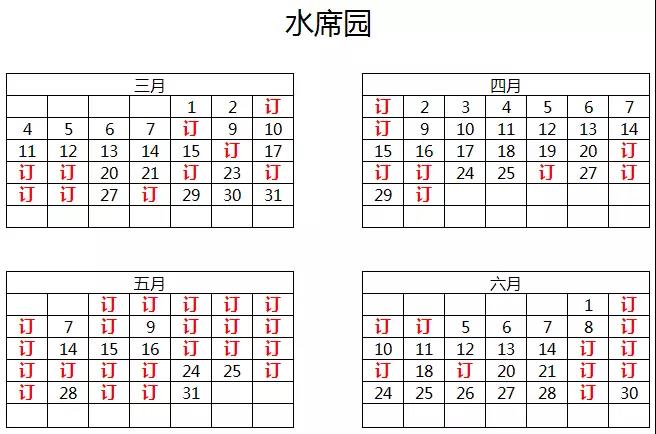 水席园

| 三月 | | | | | | |
|---|---|---|---|---|---|---|
| | | | | 1 | 2 | 订 |
| 4 | 5 | 6 | 7 | 订 | 9 | 10 |
| 11 | 12 | 13 | 14 | 15 | 订 | 17 |
| 订 | 订 | 20 | 21 | 订 | 23 | 订 |
| 订 | 订 | 27 | 订 | 29 | 30 | 31 |
| | | | | | | |

| 四月 | | | | | | |
|---|---|---|---|---|---|---|
| 订 | 2 | 3 | 4 | 5 | 6 | 7 |
| 订 | 9 | 10 | 11 | 12 | 13 | 14 |
| 15 | 16 | 17 | 18 | 19 | 20 | 订 |
| 订 | 订 | 24 | 25 | 订 | 27 | 订 |
| 29 | 订 | | | | | |
| | | | | | | |

| 五月 | | | | | | |
|---|---|---|---|---|---|---|
| | | 订 | 订 | 订 | 订 | 订 |
| 订 | 7 | 订 | 9 | 订 | 订 | 订 |
| 订 | 14 | 15 | 16 | 订 | 订 | 订 |
| 订 | 订 | 订 | 订 | 24 | 25 | 订 |
| 订 | 28 | 订 | 订 | 31 | | |
| | | | | | | |

| 六月 | | | | | | |
|---|---|---|---|---|---|---|
| | | | | | 1 | 订 |
| 订 | 订 | 5 | 6 | 7 | 8 | 订 |
| 10 | 11 | 12 | 13 | 14 | 订 | 订 |
| 订 | 18 | 订 | 20 | 21 | 订 | 订 |
| 24 | 25 | 26 | 27 | 28 | 订 | 30 |
| | | | | | | |